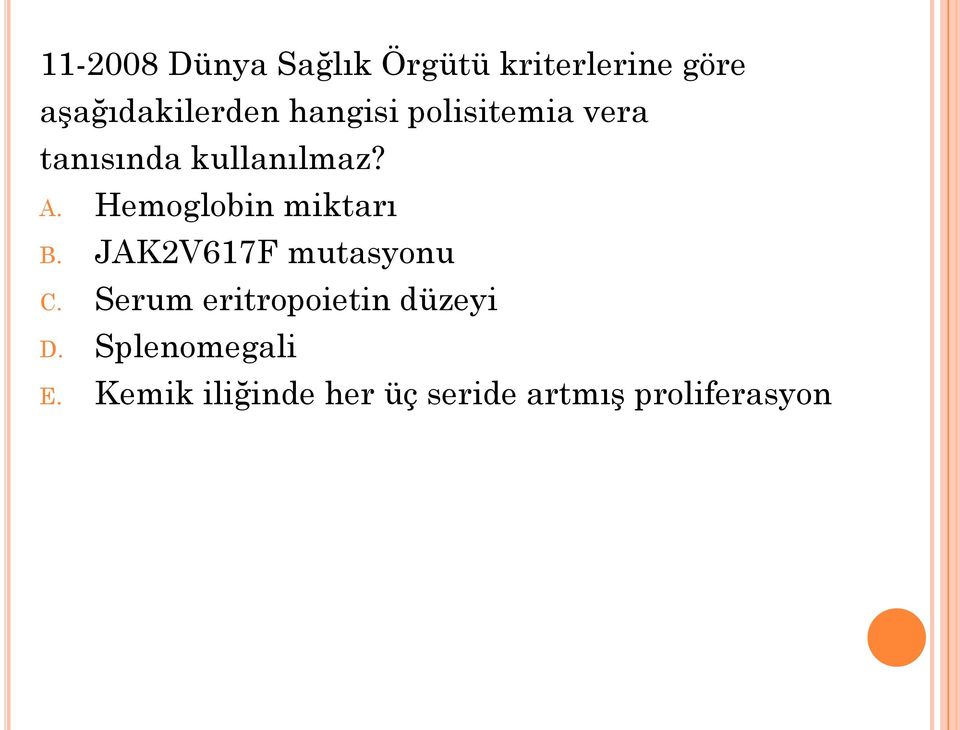 11-2008 Dünya Sağlık Örgütü kriterlerine göre aşağıdakilerden hangisi polisitemia vera tanısında kullanılmaz?

A. Hemoglobin miktarı
B. JAK2V617F mutasyonu
C. Serum eritropoietin düzeyi
D. Splenomegali
E. Kemik iliğinde her üç seride artmış proliferasyon